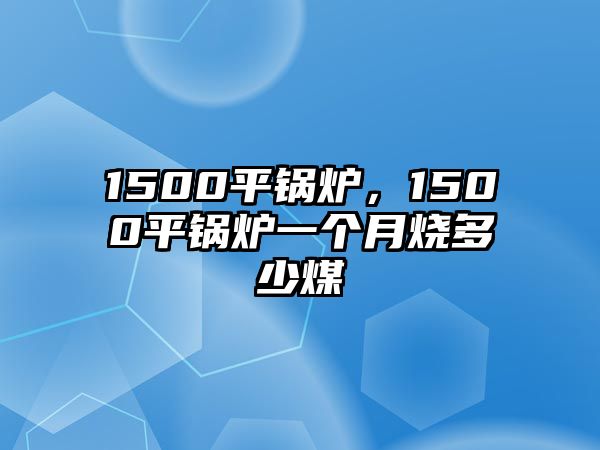 1500平锅炉，1500平锅炉一个月烧多少煤